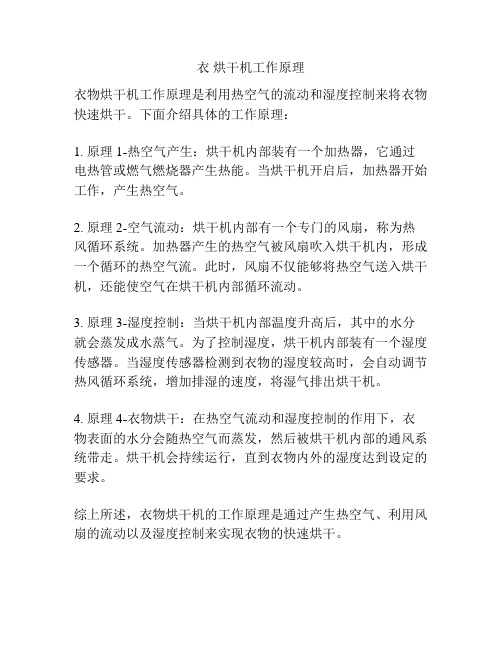 衣 烘干机工作原理

衣物烘干机工作原理是利用热空气的流动和湿度控制来将衣物快速烘干。下面介绍具体的工作原理：

1. 原理 1-热空气产生：烘干机内部装有一个加热器，它通过电热管或燃气燃烧器产生热能。当烘干机开启后，加热器开始工作，产生热空气。

2. 原理 2-空气流动：烘干机内部有一个专门的风扇，称为热风循环系统。加热器产生的热空气被风扇吹入烘干机内，形成一个循环的热空气流。此时，风扇不仅能够将热空气送入烘干机，还能使空气在烘干机内部循环流动。

3. 原理 3-湿度控制：当烘干机内部温度升高后，其中的水分就会蒸发成水蒸气。为了控制湿度，烘干机内部装有一个湿度传感器。当湿度传感器检测到衣物的湿度较高时，会自动调节热风循环系统，增加排湿的速度，将湿气排出烘干机。

4. 原理 4-衣物烘干：在热空气流动和湿度控制的作用下，衣物表面的水分会随热空气而蒸发，然后被烘干机内部的通风系统带走。烘干机会持续运行，直到衣物内外的湿度达到设定的要求。

综上所述，衣物烘干机的工作原理是通过产生热空气、利用风扇的流动以及湿度控制来实现衣物的快速烘干。